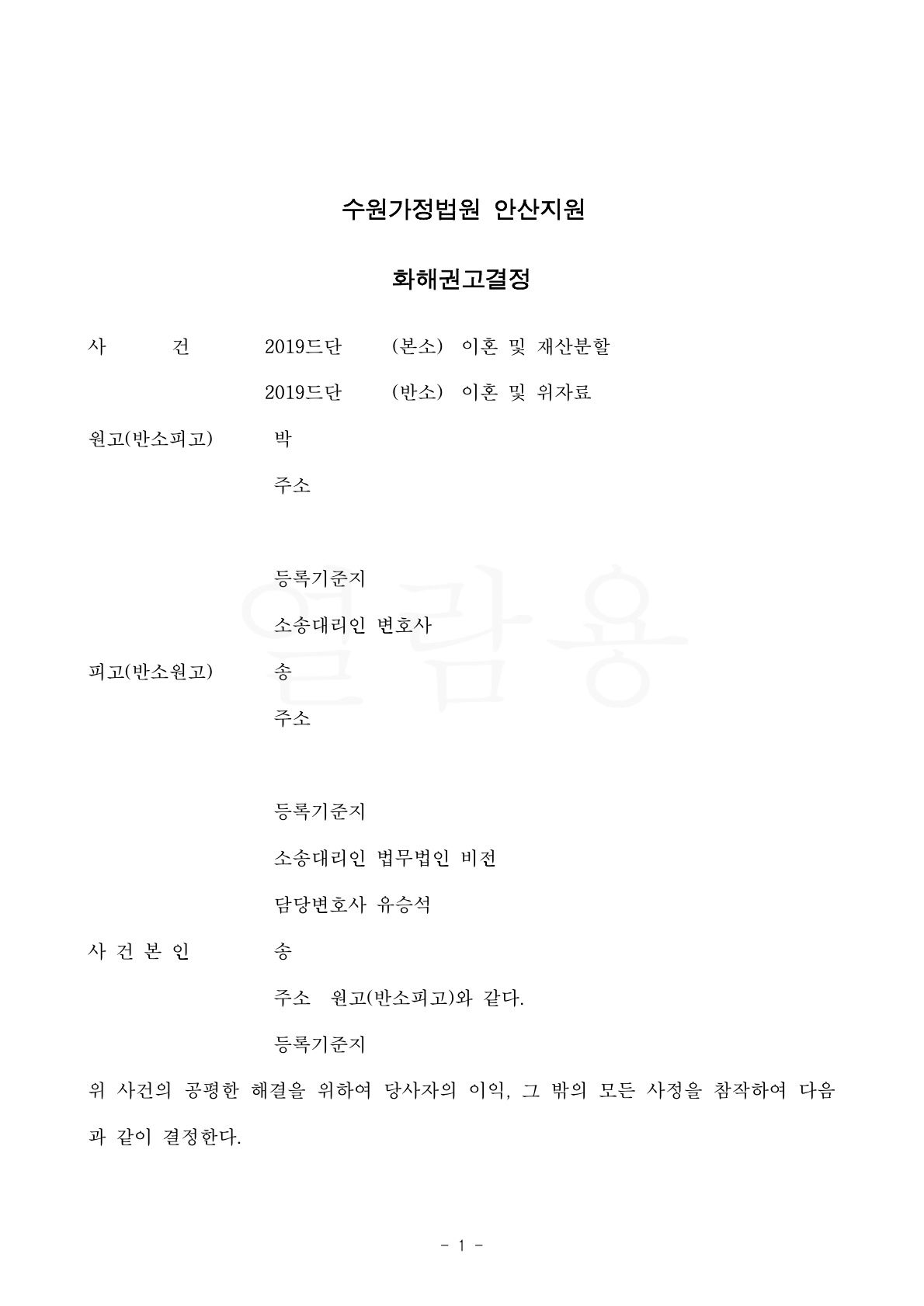 수원가정법원 안산지원

화해권고결정

사 건 2019드단 (본소) 이혼 및 재산분할

2019드단 (반소) 이혼 및 위자료

원고(반소피고) 박

주소

등록기준지

소송대리인 변호사

피고(반소원고) 송

주소

등록기준지

소송대리인 법무법인 비전

담당변호사 유승석

사 건 본 인 송

주소 원고(반소피고)와 같다.

등록기준지

위 사건의 공평한 해결을 위하여 당사자의 이익, 그 밖의 모든 사정을 참작하여 다음과 같이 결정한다.

열람용

- 1 -